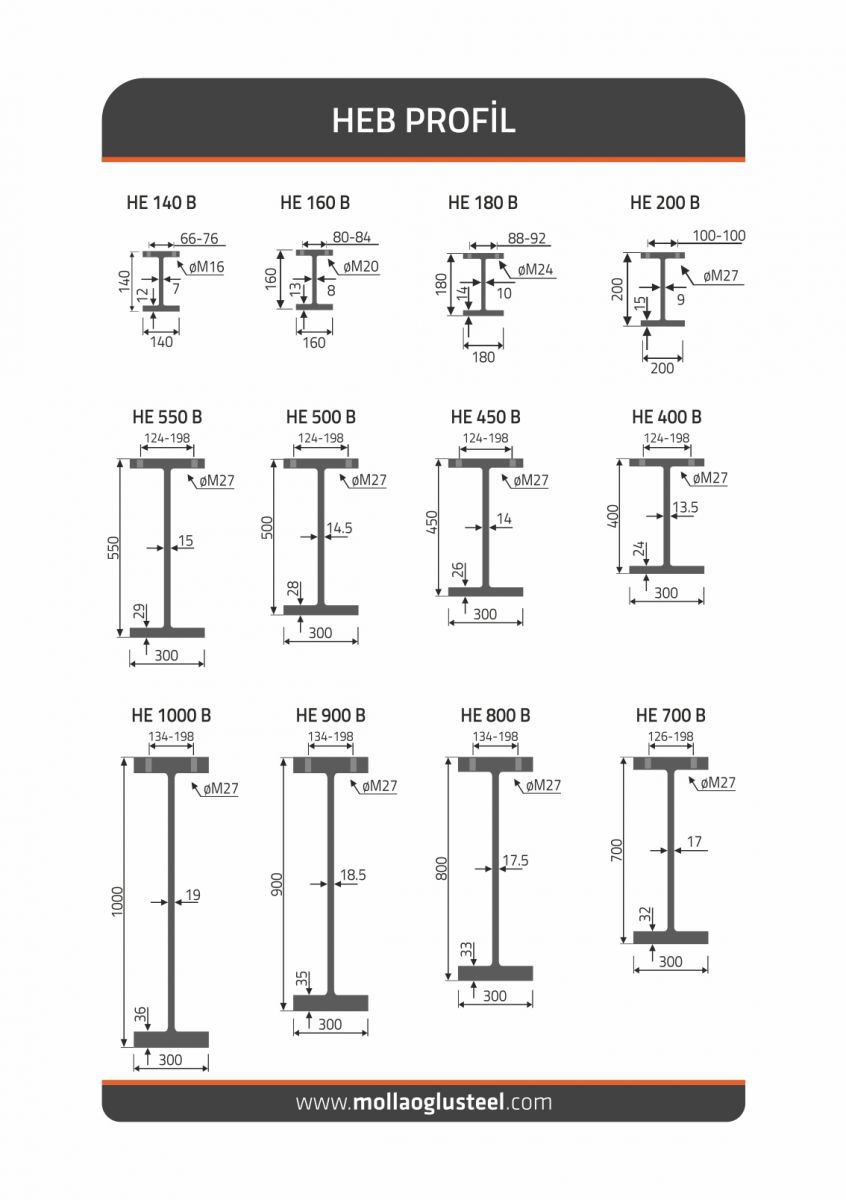 HEB PROFİL

HE 140 B
66-76
øM16
140
12
7
140

HE 160 B
80-84
øM20
160
13
8
160

HE 180 B
88-92
øM24
180
14
10
180

HE 200 B
100-100
øM27
200
15
9
200

HE 550 B
124-198
øM27
550
15
29
300

HE 500 B
124-198
øM27
500
14.5
28
300

HE 450 B
124-198
øM27
450
14
26
300

HE 400 B
124-198
øM27
400
13.5
24
300

HE 1000 B
134-198
øM27
1000
19
36
300

HE 900 B
134-198
øM27
900
18.5
35
300

HE 800 B
134-198
øM27
800
17.5
33
300

HE 700 B
126-198
øM27
700
17
32
300

www.mollaoglusteel.com